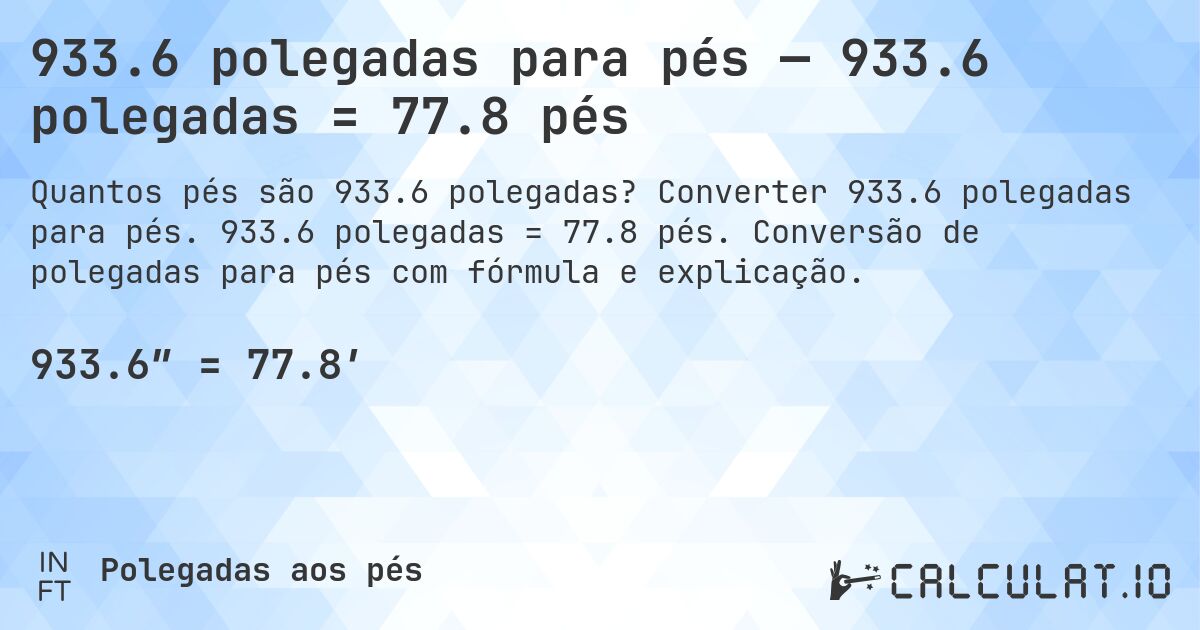 933.6 polegadas para pés — 933.6 polegadas = 77.8 pés

Quantos pés são 933.6 polegadas? Converter 933.6 polegadas para pés. 933.6 polegadas = 77.8 pés. Conversão de polegadas para pés com fórmula e explicação.

933.6″ = 77.8′

IN
FT
Polegadas aos pés

CALCULAT.IO